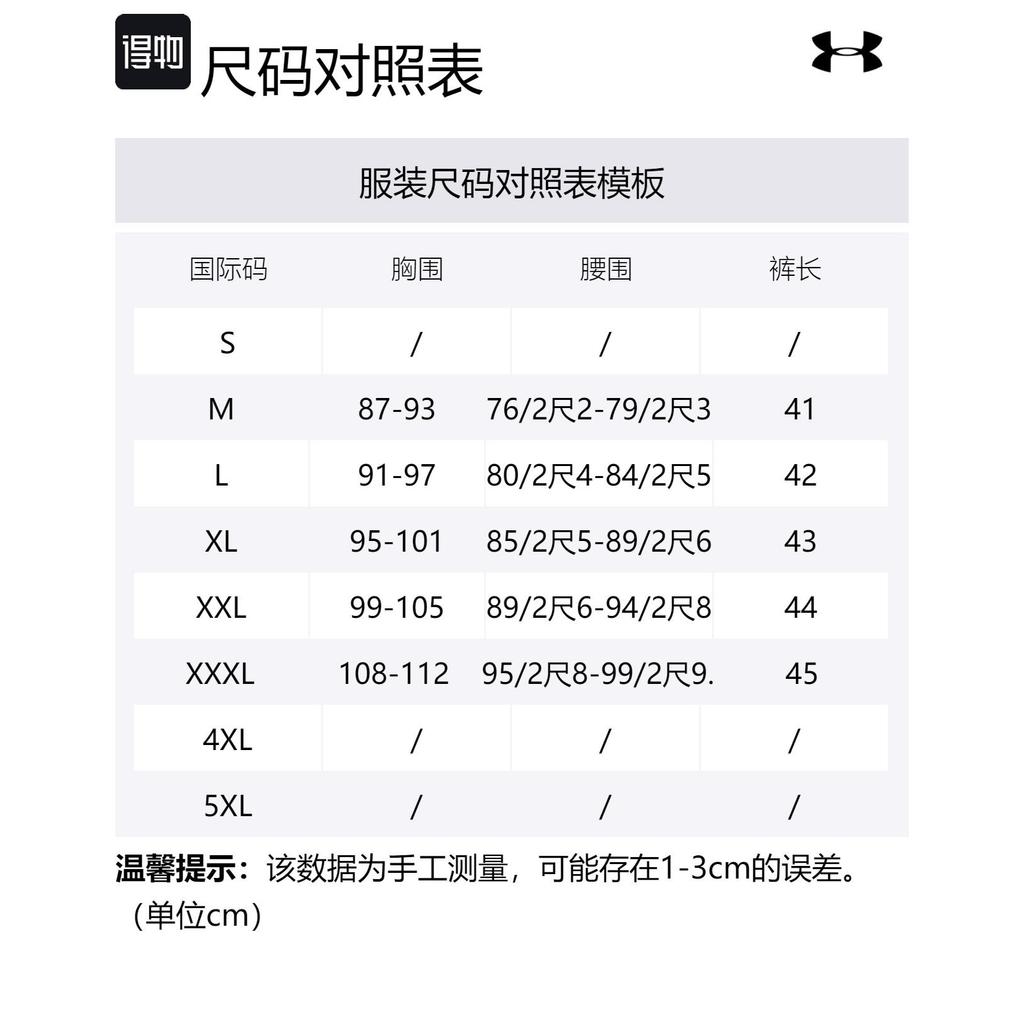 得物 尺码对照表

服装尺码对照表模板

| 国际码 | 胸围 | 腰围 | 裤长 |
|---|---|---|---|
| S | / | / | / |
| M | 87-93 | 76/2尺2-79/2尺3 | 41 |
| L | 91-97 | 80/2尺4-84/2尺5 | 42 |
| XL | 95-101 | 85/2尺5-89/2尺6 | 43 |
| XXL | 99-105 | 89/2尺6-94/2尺8 | 44 |
| XXXL | 108-112 | 95/2尺8-99/2尺9. | 45 |
| 4XL | / | / | / |
| 5XL | / | / | / |

温馨提示：该数据为手工测量，可能存在1-3cm的误差。（单位cm）